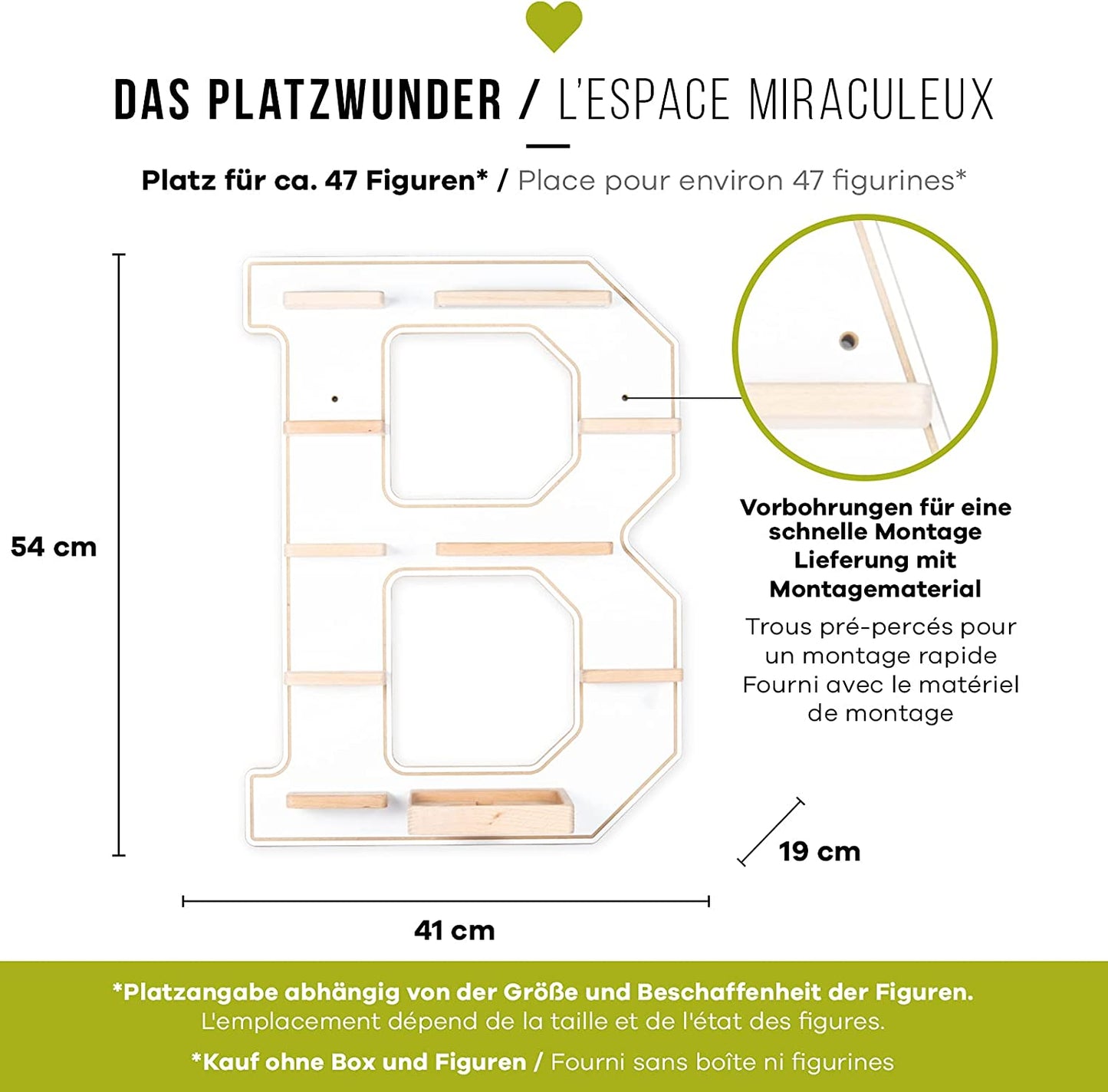 DAS PLATZWUNDER / L'ESPACE MIRACULEUX

Platz für ca. 47 Figuren* / Place pour environ 47 figurines*

54 cm

Vorbohrungen für eine schnelle Montage Lieferung mit Montagematerial

Trous pré-percés pour un montage rapide Fourni avec le matériel de montage

19 cm

41 cm

*Platzangabe abhängig von der Größe und Beschaffenheit der Figuren.
L'emplacement dépend de la taille et de l'état des figures.

*Kauf ohne Box und Figuren / Fourni sans boîte ni figurines